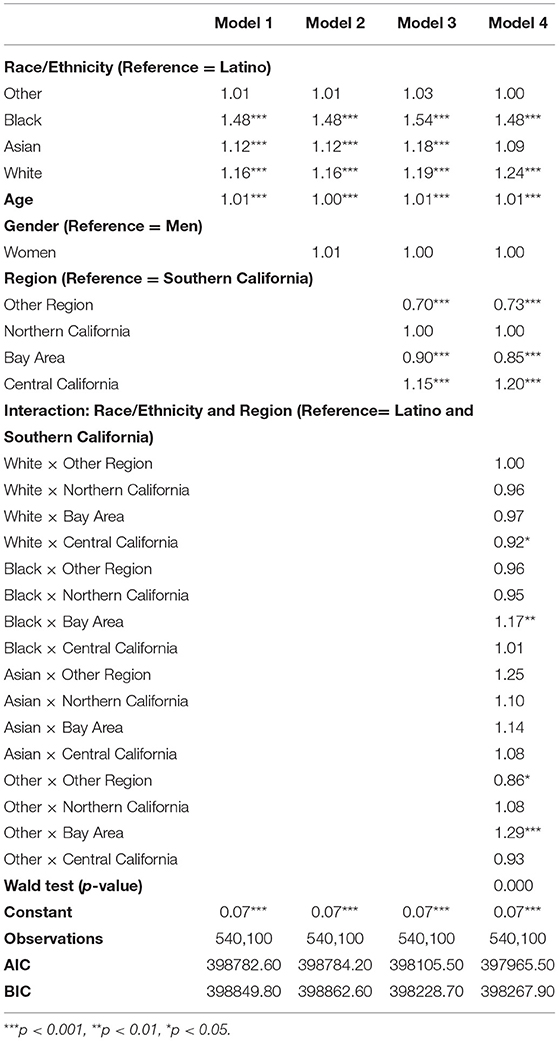 | | Model 1 | Model 2 | Model 3 | Model 4 |
|---|---|---|---|---|
| **Race/Ethnicity (Reference = Latino)** | | | | |
| Other | 1.01 | 1.01 | 1.03 | 1.00 |
| Black | 1.48*** | 1.48*** | 1.54*** | 1.48*** |
| Asian | 1.12*** | 1.12*** | 1.18*** | 1.09 |
| White | 1.16*** | 1.16*** | 1.19*** | 1.24*** |
| **Age** | 1.01*** | 1.00*** | 1.01*** | 1.01*** |
| **Gender (Reference = Men)** | | | | |
| Women | | 1.01 | 1.00 | 1.00 |
| **Region (Reference = Southern California)** | | | | |
| Other Region | | | 0.70*** | 0.73*** |
| Northern California | | | 1.00 | 1.00 |
| Bay Area | | | 0.90*** | 0.85*** |
| Central California | | | 1.15*** | 1.20*** |
| **Interaction: Race/Ethnicity and Region (Reference= Latino and Southern California)** | | | | |
| White × Other Region | | | | 1.00 |
| White × Northern California | | | | 0.96 |
| White × Bay Area | | | | 0.97 |
| White × Central California | | | | 0.92* |
| Black × Other Region | | | | 0.96 |
| Black × Northern California | | | | 0.95 |
| Black × Bay Area | | | | 1.17** |
| Black × Central California | | | | 1.01 |
| Asian × Other Region | | | | 1.25 |
| Asian × Northern California | | | | 1.10 |
| Asian × Bay Area | | | | 1.14 |
| Asian × Central California | | | | 1.08 |
| Other × Other Region | | | | 0.86* |
| Other × Northern California | | | | 1.08 |
| Other × Bay Area | | | | 1.29*** |
| Other × Central California | | | | 0.93 |
| **Wald test (*p*-value)** | | | | 0.000 |
| **Constant** | 0.07*** | 0.07*** | 0.07*** | 0.07*** |
| **Observations** | 540,100 | 540,100 | 540,100 | 540,100 |
| **AIC** | 398782.60 | 398784.20 | 398105.50 | 397965.50 |
| **BIC** | 398849.80 | 398862.60 | 398228.70 | 398267.90 |

***p < 0.001, **p < 0.01, *p < 0.05.